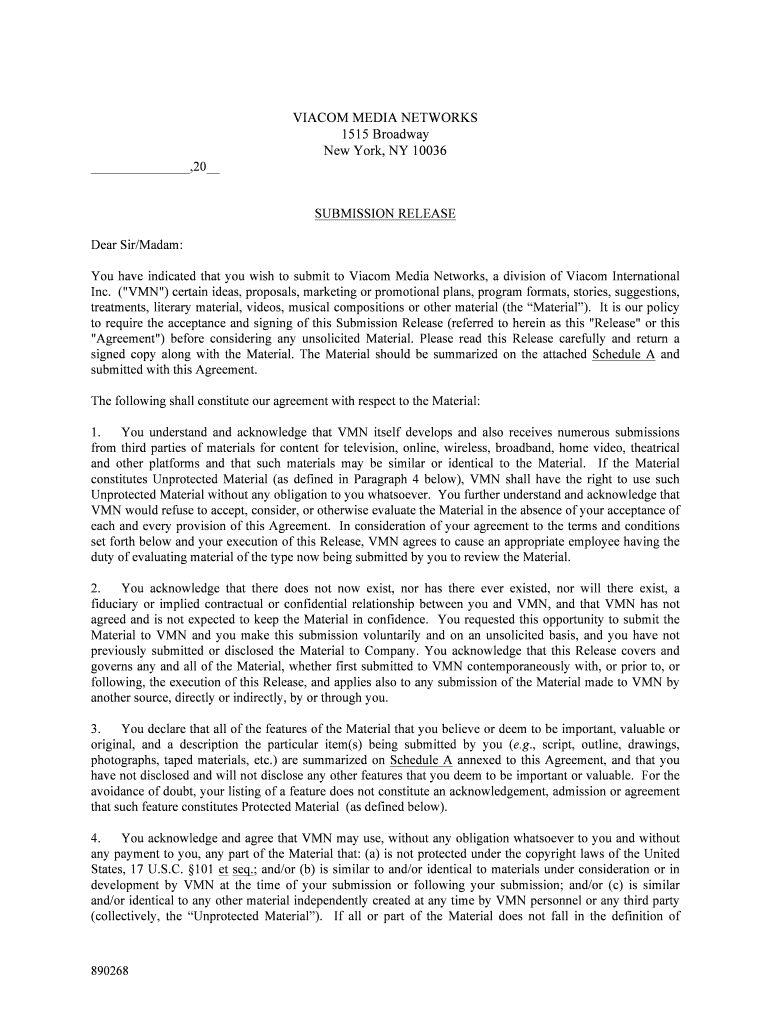 VIACOM MEDIA NETWORKS
1515 Broadway
New York, NY 10036

______________,20__

SUBMISSION RELEASE

Dear Sir/Madam:

You have indicated that you wish to submit to Viacom Media Networks, a division of Viacom International Inc. ("VMN") certain ideas, proposals, marketing or promotional plans, program formats, stories, suggestions, treatments, literary material, videos, musical compositions or other material (the “Material”). It is our policy to require the acceptance and signing of this Submission Release (referred to herein as this "Release" or this "Agreement") before considering any unsolicited Material. Please read this Release carefully and return a signed copy along with the Material. The Material should be summarized on the attached Schedule A and submitted with this Agreement.

The following shall constitute our agreement with respect to the Material:

1. You understand and acknowledge that VMN itself develops and also receives numerous submissions from third parties of materials for content for television, online, wireless, broadband, home video, theatrical and other platforms and that such materials may be similar or identical to the Material. If the Material constitutes Unprotected Material (as defined in Paragraph 4 below), VMN shall have the right to use such Unprotected Material without any obligation to you whatsoever. You further understand and acknowledge that VMN would refuse to accept, consider, or otherwise evaluate the Material in the absence of your acceptance of each and every provision of this Agreement. In consideration of your agreement to the terms and conditions set forth below and your execution of this Release, VMN agrees to cause an appropriate employee having the duty of evaluating material of the type now being submitted by you to review the Material.

2. You acknowledge that there does not now exist, nor has there ever existed, nor will there exist, a fiduciary or implied contractual or confidential relationship between you and VMN, and that VMN has not agreed and is not expected to keep the Material in confidence. You requested this opportunity to submit the Material to VMN and you make this submission voluntarily and on an unsolicited basis, and you have not previously submitted or disclosed the Material to Company. You acknowledge that this Release covers and governs any and all of the Material, whether first submitted to VMN contemporaneously with, or prior to, or following, the execution of this Release, and applies also to any submission of the Material made to VMN by another source, directly or indirectly, by or through you.

3. You declare that all of the features of the Material that you believe or deem to be important, valuable or original, and a description the particular item(s) being submitted by you (e.g., script, outline, drawings, photographs, taped materials, etc.) are summarized on Schedule A annexed to this Agreement, and that you have not disclosed and will not disclose any other features that you deem to be important or valuable. For the avoidance of doubt, your listing of a feature does not constitute an acknowledgement, admission or agreement that such feature constitutes Protected Material (as defined below).

4. You acknowledge and agree that VMN may use, without any obligation whatsoever to you and without any payment to you, any part of the Material that: (a) is not protected under the copyright laws of the United States, 17 U.S.C. §101 et seq.; and/or (b) is similar to and/or identical to materials under consideration or in development by VMN at the time of your submission or following your submission; and/or (c) is similar and/or identical to any other material independently created at any time by VMN personnel or any third party (collectively, the “Unprotected Material”). If all or part of the Material does not fall in the definition of

890268